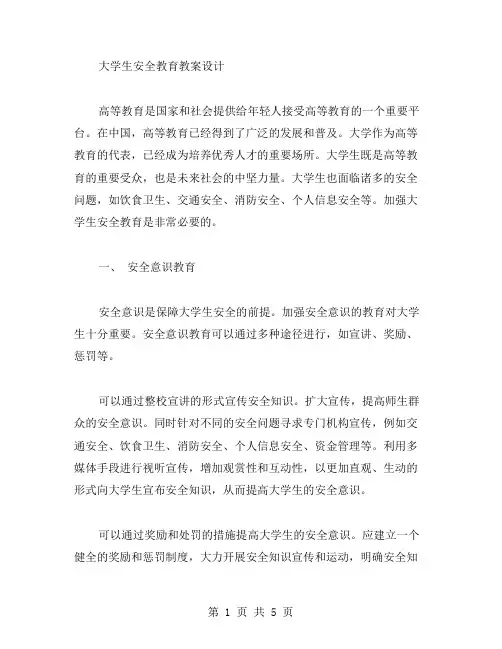 大学生安全教育教案设计

高等教育是国家和社会提供给年轻人接受高等教育的一个重要平台。在中国，高等教育已经得到了广泛的发展和普及。大学作为高等教育的代表，已经成为培养优秀人才的重要场所。大学生既是高等教育的重要受众，也是未来社会的中坚力量。大学生也面临诸多的安全问题，如饮食卫生、交通安全、消防安全、个人信息安全等。加强大学生安全教育是非常必要的。

一、 安全意识教育

安全意识是保障大学生安全的前提。加强安全意识的教育对大学生十分重要。安全意识教育可以通过多种途径进行，如宣讲、奖励、惩罚等。

可以通过整校宣讲的形式宣传安全知识。扩大宣传，提高师生群众的安全意识。同时针对不同的安全问题寻求专门机构宣传，例如交通安全、饮食卫生、消防安全、个人信息安全、资金管理等。利用多媒体手段进行视听宣传，增加观赏性和互动性，以更加直观、生动的形式向大学生宣布安全知识，从而提高大学生的安全意识。

可以通过奖励和处罚的措施提高大学生的安全意识。应建立一个健全的奖励和惩罚制度，大力开展安全知识宣传和运动，明确安全知

第 1 页 共 5 页